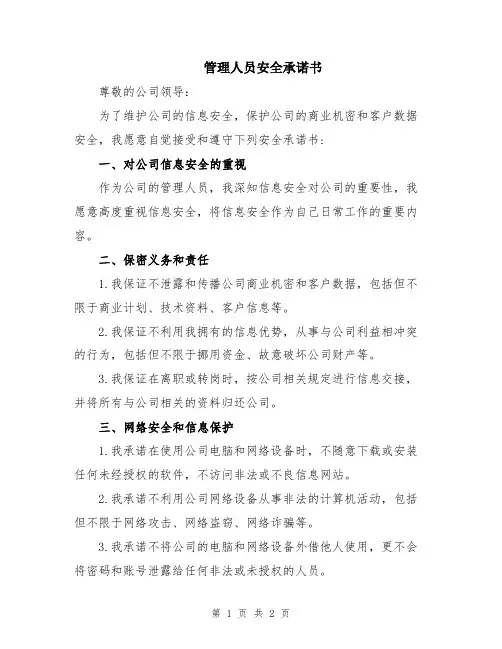 管理人员安全承诺书

尊敬的公司领导：

为了维护公司的信息安全，保护公司的商业机密和客户数据安全，我愿意自觉接受和遵守下列安全承诺书：

一、对公司信息安全的重视

作为公司的管理人员，我深知信息安全对公司的重要性，我愿意高度重视信息安全，将信息安全作为自己日常工作的重要内容。

二、保密义务和责任

1.我保证不泄露和传播公司商业机密和客户数据，包括但不限于商业计划、技术资料、客户信息等。

2.我保证不利用我拥有的信息优势，从事与公司利益相冲突的行为，包括但不限于挪用资金、故意破坏公司财产等。

3.我保证在离职或转岗时，按公司相关规定进行信息交接，并将所有与公司相关的资料归还公司。

三、网络安全和信息保护

1.我承诺在使用公司电脑和网络设备时，不随意下载或安装任何未经授权的软件，不访问非法或不良信息网站。

2.我承诺不利用公司网络设备从事非法的计算机活动，包括但不限于网络攻击、网络盗窃、网络诈骗等。

3.我承诺不将公司的电脑和网络设备外借他人使用，更不会将密码和账号泄露给任何非法或未授权的人员。

第 1 页 共 2 页